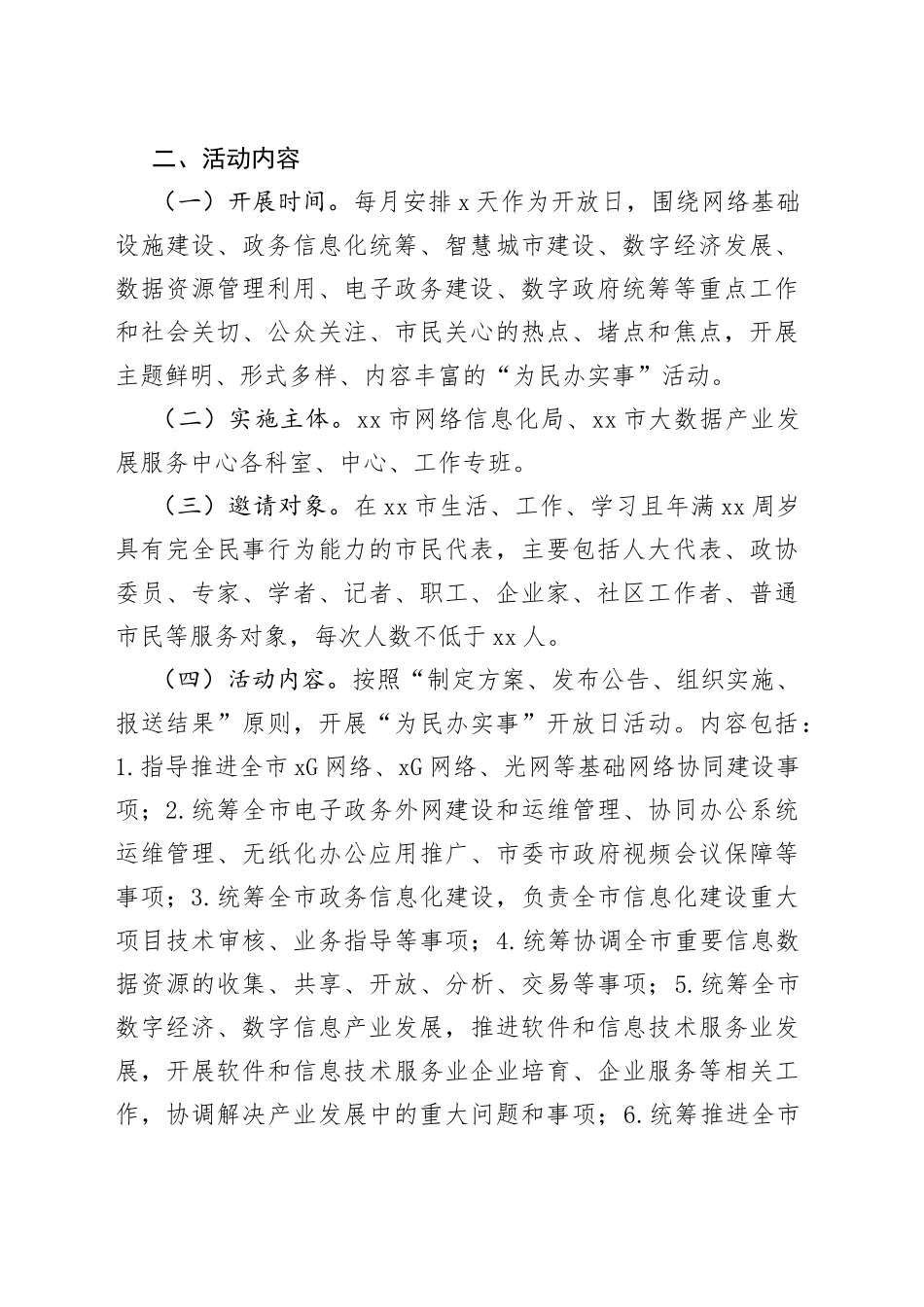 二、活动内容

（一）开展时间。每月安排x天作为开放日，围绕网络基础设施建设、政务信息化统筹、智慧城市建设、数字经济发展、数据资源管理利用、电子政务建设、数字政府统筹等重点工作和社会关切、公众关注、市民关心的热点、堵点和焦点，开展主题鲜明、形式多样、内容丰富的“为民办实事”活动。

（二）实施主体。xx市网络信息化局、xx市大数据产业发展服务中心各科室、中心、工作专班。

（三）邀请对象。在xx市生活、工作、学习且年满xx周岁具有完全民事行为能力的市民代表，主要包括人大代表、政协委员、专家、学者、记者、职工、企业家、社区工作者、普通市民等服务对象，每次人数不低于xx人。

（四）活动内容。按照“制定方案、发布公告、组织实施、报送结果”原则，开展“为民办实事”开放日活动。内容包括：1.指导推进全市xG网络、xG网络、光网等基础网络协同建设事项；2.统筹全市电子政务外网建设和运维管理、协同办公系统运维管理、无纸化办公应用推广、市委市政府视频会议保障等事项；3.统筹全市政务信息化建设，负责全市信息化建设重大项目技术审核、业务指导等事项；4.统筹协调全市重要信息数据资源的收集、共享、开放、分析、交易等事项；5.统筹全市数字经济、数字信息产业发展，推进软件和信息技术服务业发展，开展软件和信息技术服务业企业培育、企业服务等相关工作，协调解决产业发展中的重大问题和事项；6.统筹推进全市